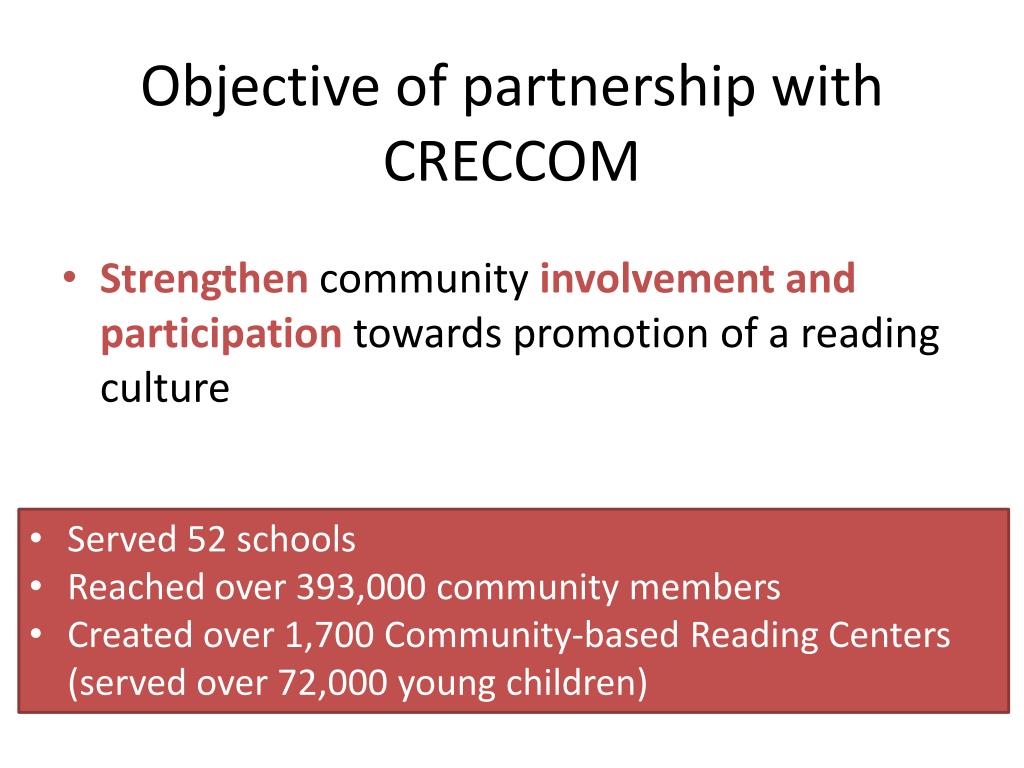 Objective of partnership with CRECCOM

• Strengthen community involvement and participation towards promotion of a reading culture

• Served 52 schools
• Reached over 393,000 community members
• Created over 1,700 Community-based Reading Centers (served over 72,000 young children)